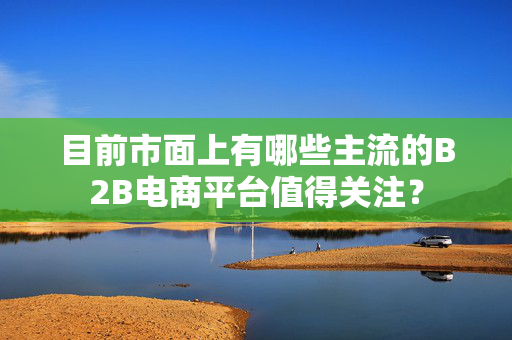 目前市面上有哪些主流的B2B电商平台值得关注？